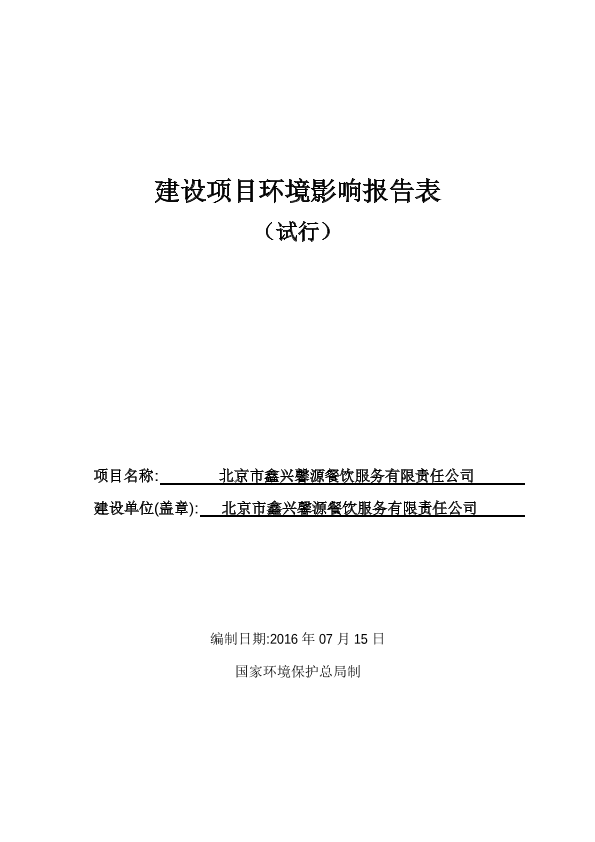 建设项目环境影响报告表

（试行）

项目名称: 北京市鑫兴馨源餐饮服务有限责任公司

建设单位(盖章): 北京市鑫兴馨源餐饮服务有限责任公司

编制日期:2016 年 07 月 15 日

国家环境保护总局制